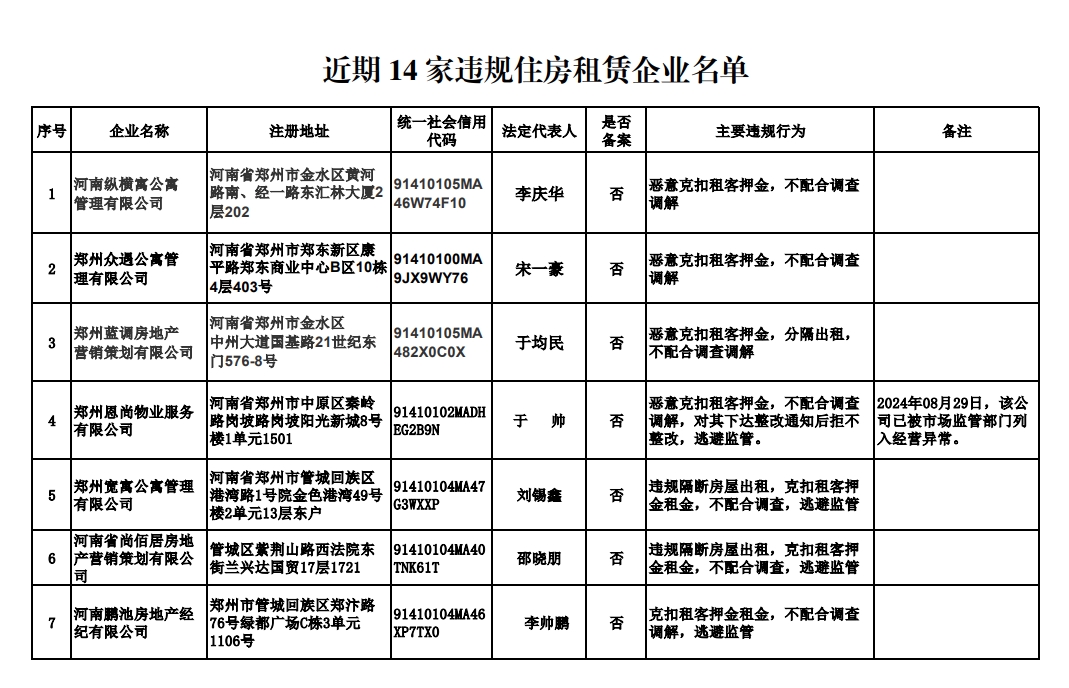 近期 14 家违规住房租赁企业名单

| 序号 | 企业名称 | 注册地址 | 统一社会信用代码 | 法定代表人 | 是否备案 | 主要违规行为 | 备注 |
|---|---|---|---|---|---|---|---|
| 1 | 河南纵横寓公寓管理有限公司 | 河南省郑州市金水区黄河路南、经一路东汇林大厦2层202 | 91410105MA46W74F10 | 李庆华 | 否 | 恶意克扣租客押金，不配合调查调解 | |
| 2 | 郑州众遇公寓管理有限公司 | 河南省郑州市郑东新区康平路郑东商业中心B区10栋4层403号 | 91410100MA9JX9WY76 | 宋一豪 | 否 | 恶意克扣租客押金，不配合调查调解 | |
| 3 | 郑州蓝调房地产营销策划有限公司 | 河南省郑州市金水区中州大道国基路21世纪东门576-8号 | 91410105MA482X0C0X | 于均民 | 否 | 恶意克扣租客押金，分隔出租，不配合调查调解 | |
| 4 | 郑州恩尚物业服务有限公司 | 河南省郑州市中原区秦岭路岗坡路岗坡阳光新城8号楼1单元1501 | 91410102MADHEG2B9N | 于 帅 | 否 | 恶意克扣租客押金，不配合调查调解，对其下达整改通知后拒不整改，逃避监管。 | 2024年08月29日，该公司已被市场监管部门列入经营异常。 |
| 5 | 郑州宽寓公寓管理有限公司 | 河南省郑州市管城回族区港湾路1号院金色港湾49号楼2单元13层东户 | 91410104MA47G3WXXP | 刘锡鑫 | 否 | 违规隔断房屋出租，克扣租客押金租金，不配合调查，逃避监管 | |
| 6 | 河南省尚佰居房地产营销策划有限公司 | 管城区紫荆山路西法院东街兰兴达国贸17层1721 | 91410104MA40TNK61T | 邵晓朋 | 否 | 违规隔断房屋出租，克扣租客押金租金，不配合调查，逃避监管 | |
| 7 | 河南鹏池房地产经纪有限公司 | 郑州市管城回族区郑汴路76号绿都广场C栋3单元1106号 | 91410104MA46XP7TX0 | 李帅鹏 | 否 | 克扣租客押金租金，不配合调查调解，逃避监管 | |